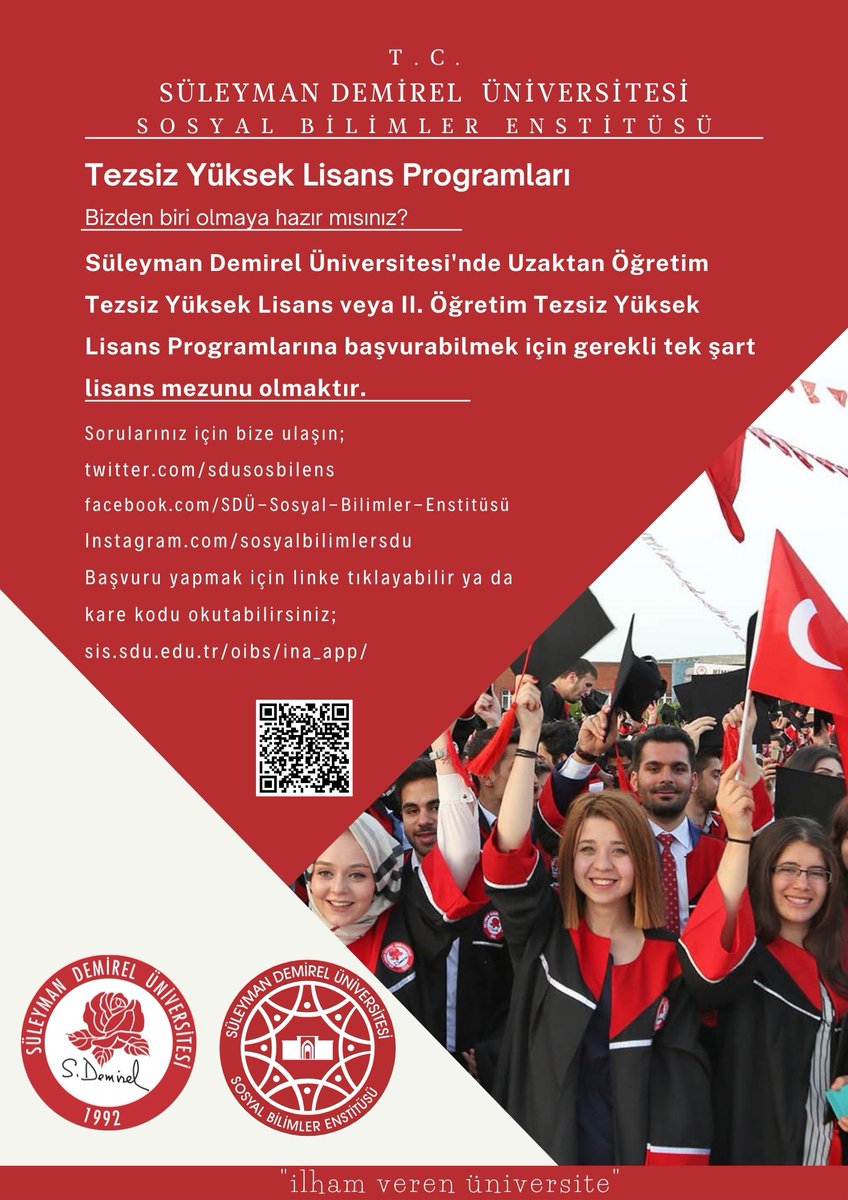 T.C.
SÜLEYMAN DEMİREL ÜNİVERSİTESİ
SOSYAL BİLİMLER ENSTİTÜSÜ

Tezsiz Yüksek Lisans Programları

Bizden biri olmaya hazır mısınız?

Süleyman Demirel Üniversitesi'nde Uzaktan Öğretim Tezsiz Yüksek Lisans veya II. Öğretim Tezsiz Yüksek Lisans Programlarına başvurabilmek için gerekli tek şart lisans mezunu olmaktır.

Sorularınız için bize ulaşın;
twitter.com/sdusosbilens
facebook.com/SDÜ-Sosyal-Bilimler-Enstitüsü
Instagram.com/sosyalbilimlersdu
Başvuru yapmak için linke tıklayabilir ya da kare kodu okutabilirsiniz;
sis.sdu.edu.tr/oibs/ina_app/

SÜLEYMAN DEMİREL ÜNİVERSİTESİ
S. Demirel
1992

SÜLEYMAN DEMİREL ÜNİVERSİTESİ
SOSYAL BİLİMLER ENSTİTÜSÜ

"ilham veren üniversite"